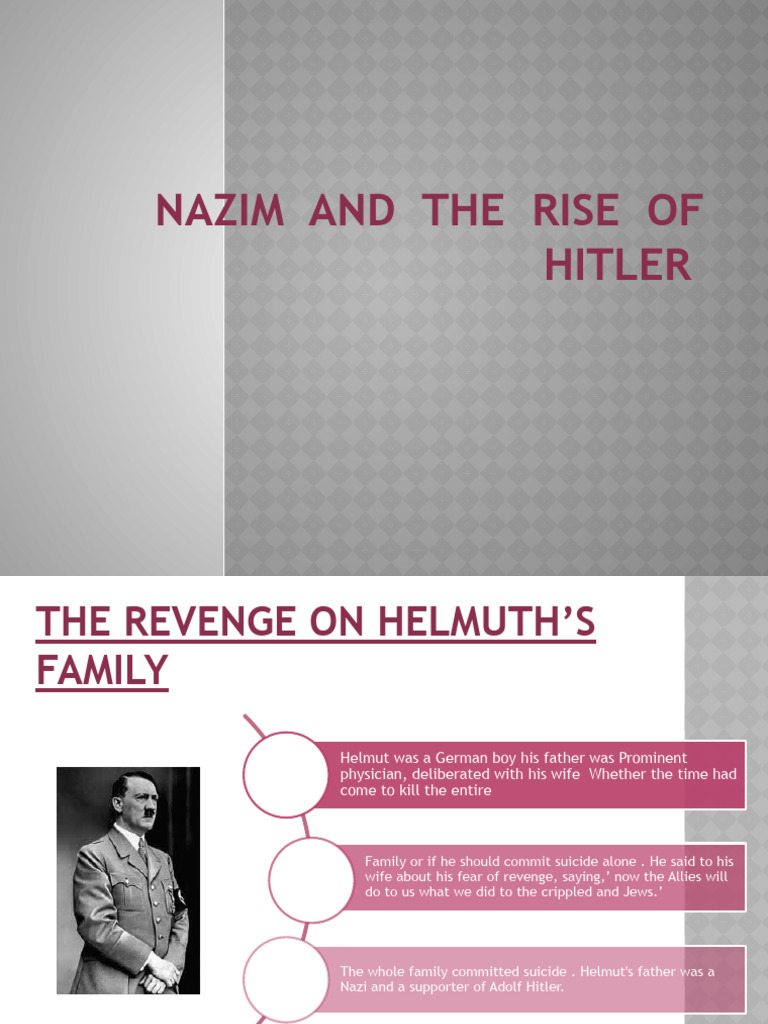 NAZIM AND THE RISE OF HITLER

THE REVENGE ON HELMUTH'S FAMILY

Helmut was a German boy his father was Prominent physician, deliberated with his wife Whether the time had come to kill the entire

Family or if he should commit suicide alone . He said to his wife about his fear of revenge, saying,' now the Allies will do to us what we did to the crippled and Jews.'

The whole family committed suicide . Helmut's father was a Nazi and a supporter of Adolf Hitler.